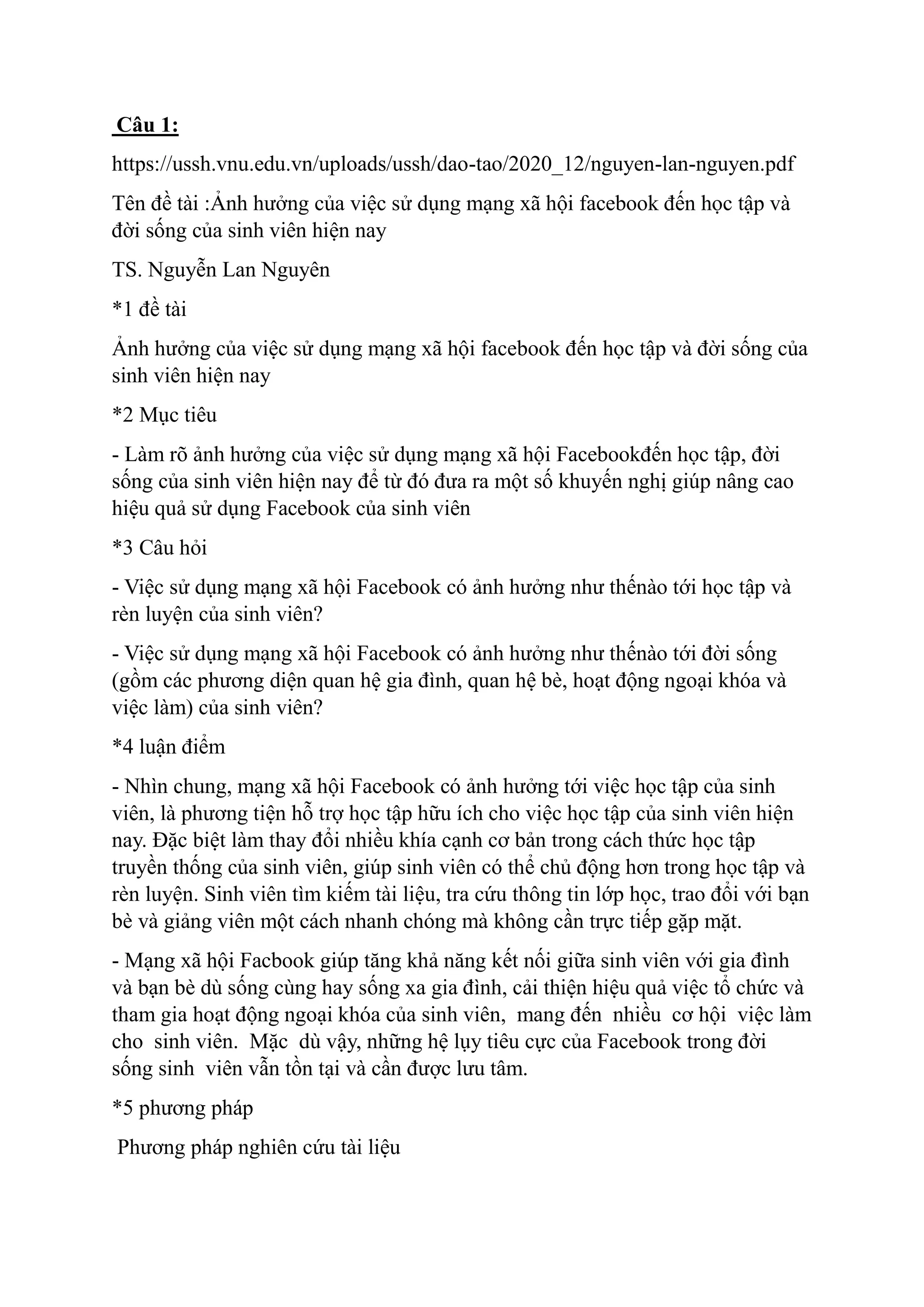 Câu 1:

https://ussh.vnu.edu.vn/uploads/ussh/dao-tao/2020_12/nguyen-lan-nguyen.pdf

Tên đề tài :Ảnh hưởng của việc sử dụng mạng xã hội facebook đến học tập và đời sống của sinh viên hiện nay

TS. Nguyễn Lan Nguyên

*1 đề tài

Ảnh hưởng của việc sử dụng mạng xã hội facebook đến học tập và đời sống của sinh viên hiện nay

*2 Mục tiêu

- Làm rõ ảnh hưởng của việc sử dụng mạng xã hội Facebookđến học tập, đời sống của sinh viên hiện nay để từ đó đưa ra một số khuyến nghị giúp nâng cao hiệu quả sử dụng Facebook của sinh viên

*3 Câu hỏi

- Việc sử dụng mạng xã hội Facebook có ảnh hưởng như thếnào tới học tập và rèn luyện của sinh viên?

- Việc sử dụng mạng xã hội Facebook có ảnh hưởng như thếnào tới đời sống (gồm các phương diện quan hệ gia đình, quan hệ bè, hoạt động ngoại khóa và việc làm) của sinh viên?

*4 luận điểm

- Nhìn chung, mạng xã hội Facebook có ảnh hưởng tới việc học tập của sinh viên, là phương tiện hỗ trợ học tập hữu ích cho việc học tập của sinh viên hiện nay. Đặc biệt làm thay đổi nhiều khía cạnh cơ bản trong cách thức học tập truyền thống của sinh viên, giúp sinh viên có thể chủ động hơn trong học tập và rèn luyện. Sinh viên tìm kiếm tài liệu, tra cứu thông tin lớp học, trao đổi với bạn bè và giảng viên một cách nhanh chóng mà không cần trực tiếp gặp mặt.

- Mạng xã hội Facbook giúp tăng khả năng kết nối giữa sinh viên với gia đình và bạn bè dù sống cùng hay sống xa gia đình, cải thiện hiệu quả việc tổ chức và tham gia hoạt động ngoại khóa của sinh viên, mang đến nhiều cơ hội việc làm cho sinh viên. Mặc dù vậy, những hệ lụy tiêu cực của Facebook trong đời sống sinh viên vẫn tồn tại và cần được lưu tâm.

*5 phương pháp

Phương pháp nghiên cứu tài liệu